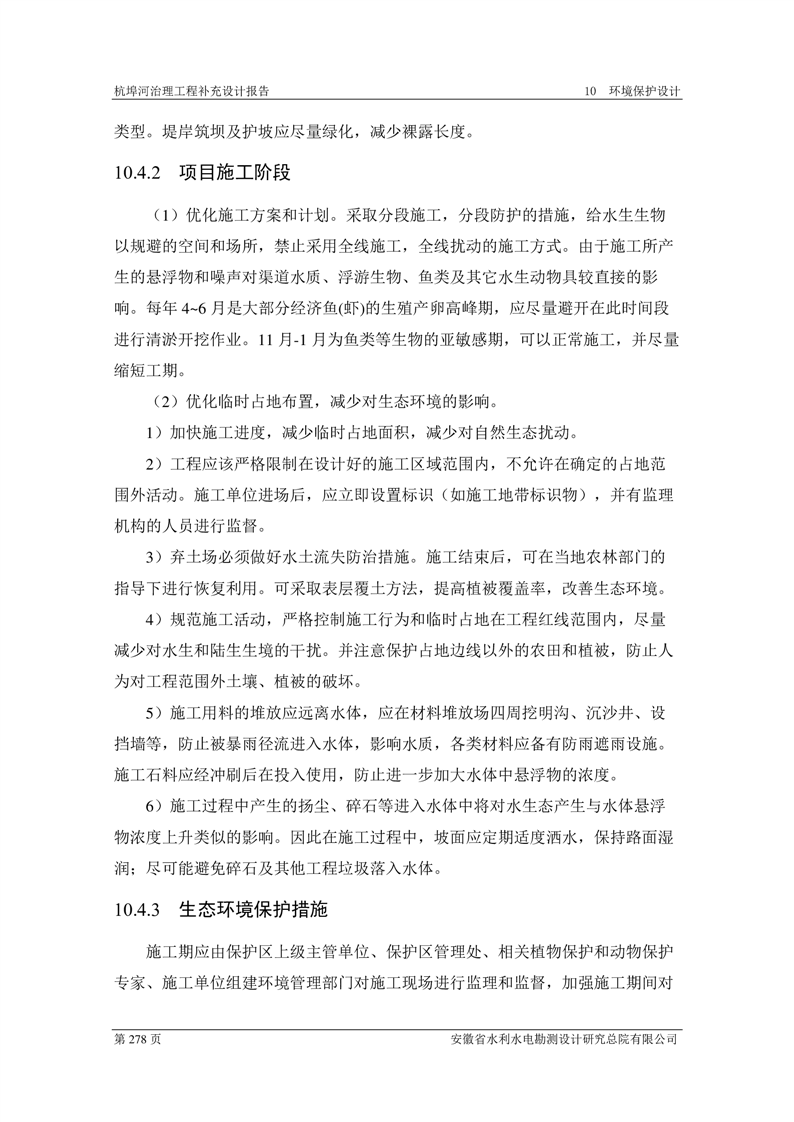 杭埠河治理工程补充设计报告

10　环境保护设计

类型。堤岸筑坝及护坡应尽量绿化，减少裸露长度。

10.4.2　项目施工阶段

（1）优化施工方案和计划。采取分段施工，分段防护的措施，给水生生物以规避的空间和场所，禁止采用全线施工，全线扰动的施工方式。由于施工所产生的悬浮物和噪声对渠道水质、浮游生物、鱼类及其它水生动物具较直接的影响。每年 4~6 月是大部分经济鱼(虾)的生殖产卵高峰期，应尽量避开在此时间段进行清淤开挖作业。11 月-1 月为鱼类等生物的亚敏感期，可以正常施工，并尽量缩短工期。

（2）优化临时占地布置，减少对生态环境的影响。

1）加快施工进度，减少临时占地面积，减少对自然生态扰动。

2）工程应该严格限制在设计好的施工区域范围内，不允许在确定的占地范围外活动。施工单位进场后，应立即设置标识（如施工地带标识物），并有监理机构的人员进行监督。

3）弃土场必须做好水土流失防治措施。施工结束后，可在当地农林部门的指导下进行恢复利用。可采取表层覆土方法，提高植被覆盖率，改善生态环境。

4）规范施工活动，严格控制施工行为和临时占地在工程红线范围内，尽量减少对水生和陆生生境的干扰。并注意保护占地边线以外的农田和植被，防止人为对工程范围外土壤、植被的破坏。

5）施工用料的堆放应远离水体，应在材料堆放场四周挖明沟、沉沙井、设挡墙等，防止被暴雨径流进入水体，影响水质，各类材料应备有防雨遮雨设施。施工石料应经冲刷后在投入使用，防止进一步加大水体中悬浮物的浓度。

6）施工过程中产生的扬尘、碎石等进入水体中将对水生态产生与水体悬浮物浓度上升类似的影响。因此在施工过程中，坡面应定期适度洒水，保持路面湿润；尽可能避免碎石及其他工程垃圾落入水体。

10.4.3　生态环境保护措施

施工期应由保护区上级主管单位、保护区管理处、相关植物保护和动物保护专家、施工单位组建环境管理部门对施工现场进行监理和监督，加强施工期间对

第 278 页

安徽省水利水电勘测设计研究总院有限公司